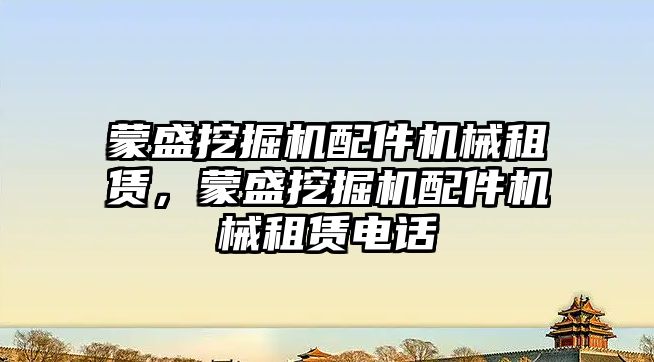 蒙盛挖掘机配件机械租赁，蒙盛挖掘机配件机械租赁电话